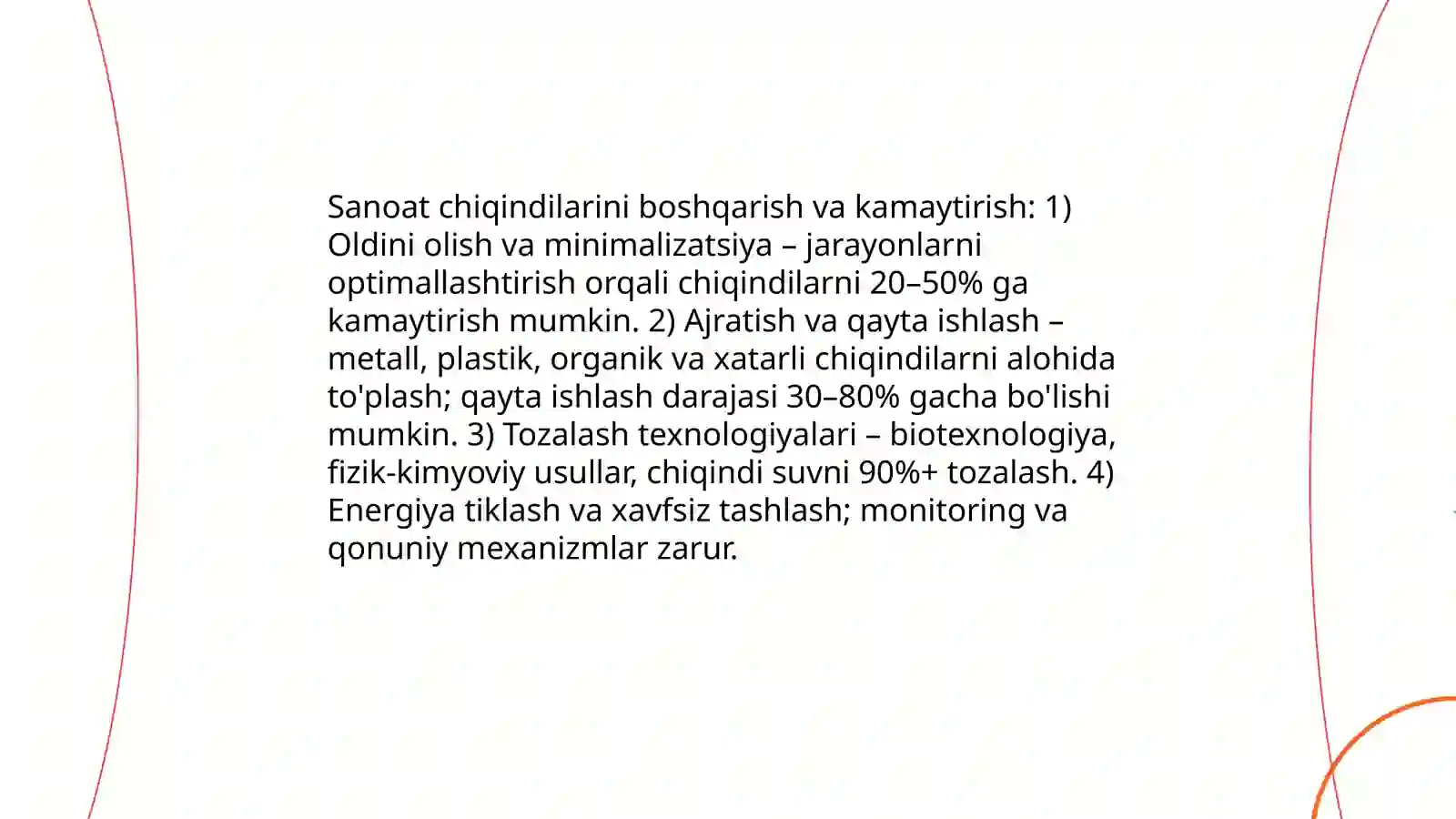 Sanoat chiqindilarini boshqarish va kamaytirish: 1) Oldini olish va minimalizatsiya – jarayonlarni optimallashtirish orqali chiqindilarni 20–50% ga kamaytirish mumkin. 2) Ajratish va qayta ishlash – metall, plastik, organik va xatarli chiqindilarni alohida to'plash; qayta ishlash darajasi 30–80% gacha bo'lishi mumkin. 3) Tozalash texnologiyalari – biotexnologiya, fizik-kimyoviy usullar, chiqindi suvni 90%+ tozalash. 4) Energiya tiklash va xavfsiz tashlash; monitoring va qonuniy mexanizmlar zarur.